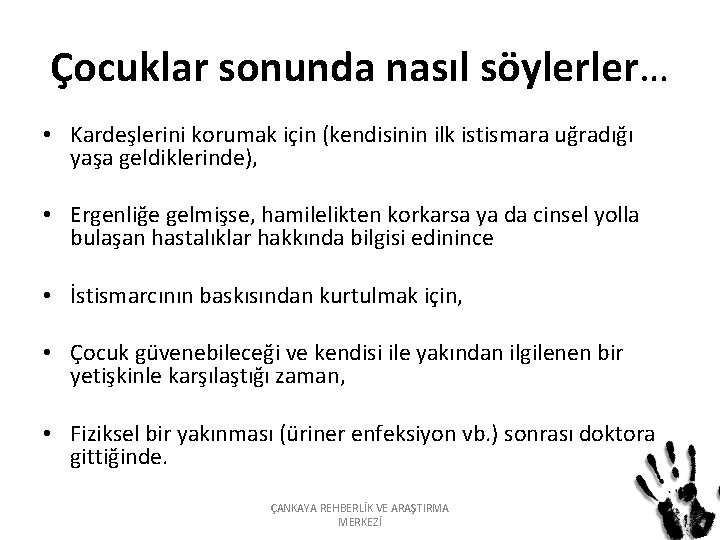 Çocuklar sonunda nasıl söylerler…

• Kardeşlerini korumak için (kendisinin ilk istismara uğradığı yaşa geldiklerinde),

• Ergenliğe gelmişse, hamilelikten korkarsa ya da cinsel yolla bulaşan hastalıklar hakkında bilgisi edinince

• İstismarcının baskısından kurtulmak için,

• Çocuk güvenebileceği ve kendisi ile yakından ilgilenen bir yetişkinle karşılaştığı zaman,

• Fiziksel bir yakınması (üriner enfeksiyon vb.) sonrası doktora gittiğinde.

ÇANKAYA REHBERLİK VE ARAŞTIRMA MERKEZİ